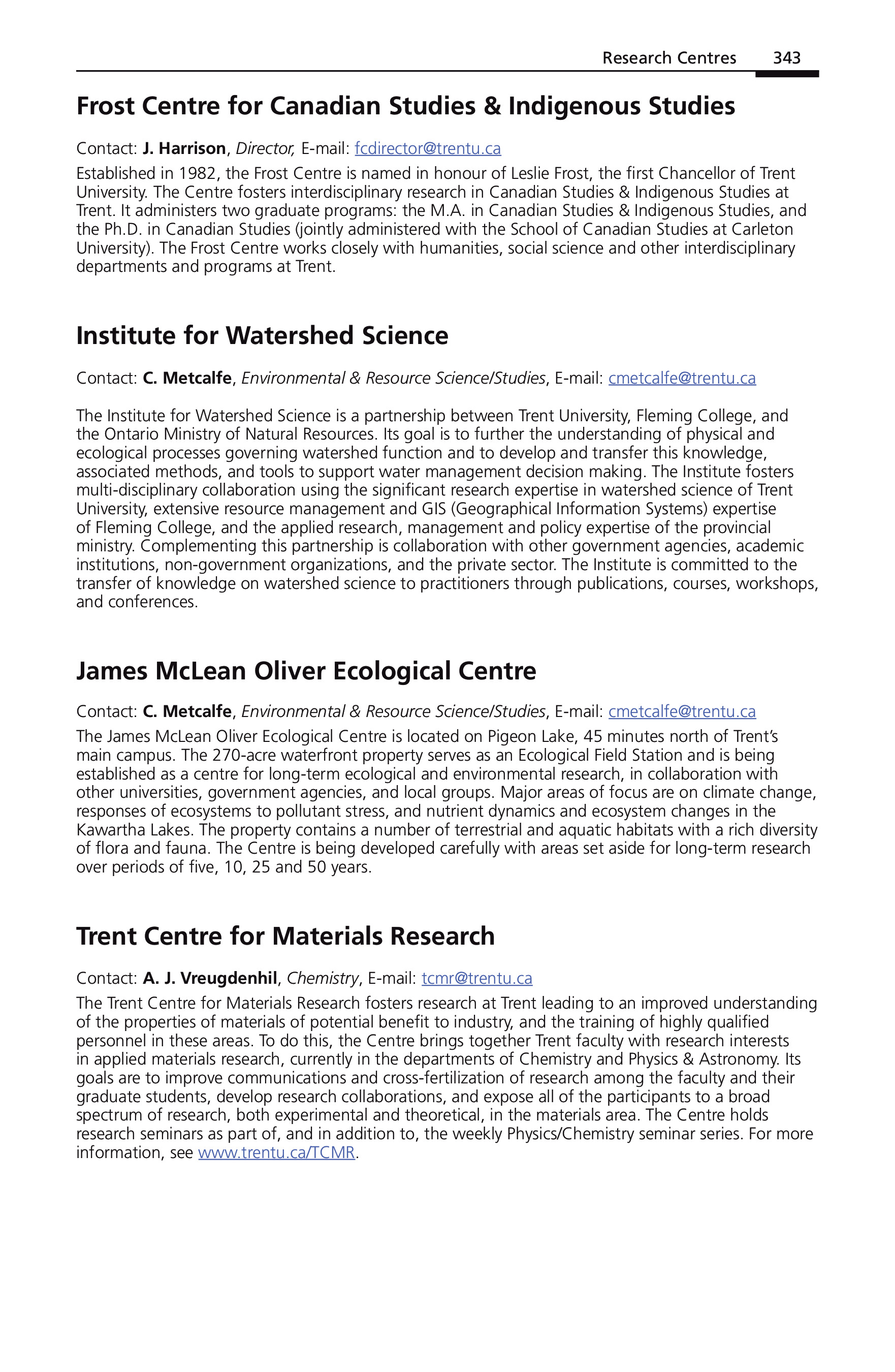 Research Centres 343

Frost Centre for Canadian Studies & Indigenous Studies

Contact: J. Harrison, Director, E-mail: fcdirector@trentu.ca

Established in 1982, the Frost Centre is named in honour of Leslie Frost, the first Chancellor of Trent University. The Centre fosters interdisciplinary research in Canadian Studies & Indigenous Studies at Trent. It administers two graduate programs: the M.A. in Canadian Studies & Indigenous Studies, and the Ph.D. in Canadian Studies (jointly administered with the School of Canadian Studies at Carleton University). The Frost Centre works closely with humanities, social science and other interdisciplinary departments and programs at Trent.

Institute for Watershed Science

Contact: C. Metcalfe, Environmental & Resource Science/Studies, E-mail: cmetcalfe@trentu.ca

The Institute for Watershed Science is a partnership between Trent University, Fleming College, and the Ontario Ministry of Natural Resources. Its goal is to further the understanding of physical and ecological processes governing watershed function and to develop and transfer this knowledge, associated methods, and tools to support water management decision making. The Institute fosters multi-disciplinary collaboration using the significant research expertise in watershed science of Trent University, extensive resource management and GIS (Geographical Information Systems) expertise of Fleming College, and the applied research, management and policy expertise of the provincial ministry. Complementing this partnership is collaboration with other government agencies, academic institutions, non-government organizations, and the private sector. The Institute is committed to the transfer of knowledge on watershed science to practitioners through publications, courses, workshops, and conferences.

James McLean Oliver Ecological Centre

Contact: C. Metcalfe, Environmental & Resource Science/Studies, E-mail: cmetcalfe@trentu.ca

The James McLean Oliver Ecological Centre is located on Pigeon Lake, 45 minutes north of Trent's main campus. The 270-acre waterfront property serves as an Ecological Field Station and is being established as a centre for long-term ecological and environmental research, in collaboration with other universities, government agencies, and local groups. Major areas of focus are on climate change, responses of ecosystems to pollutant stress, and nutrient dynamics and ecosystem changes in the Kawartha Lakes. The property contains a number of terrestrial and aquatic habitats with a rich diversity of flora and fauna. The Centre is being developed carefully with areas set aside for long-term research over periods of five, 10, 25 and 50 years.

Trent Centre for Materials Research

Contact: A. J. Vreugdenhil, Chemistry, E-mail: tcmr@trentu.ca

The Trent Centre for Materials Research fosters research at Trent leading to an improved understanding of the properties of materials of potential benefit to industry, and the training of highly qualified personnel in these areas. To do this, the Centre brings together Trent faculty with research interests in applied materials research, currently in the departments of Chemistry and Physics & Astronomy. Its goals are to improve communications and cross-fertilization of research among the faculty and their graduate students, develop research collaborations, and expose all of the participants to a broad spectrum of research, both experimental and theoretical, in the materials area. The Centre holds research seminars as part of, and in addition to, the weekly Physics/Chemistry seminar series. For more information, see www.trentu.ca/TCMR.